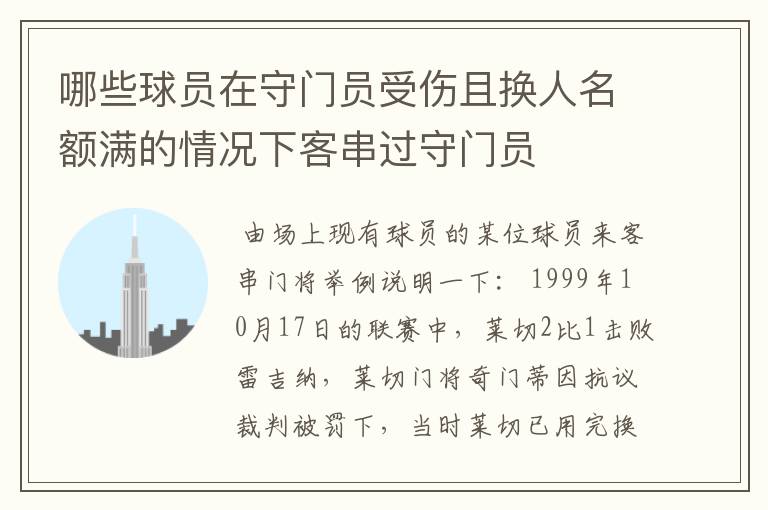 哪些球员在守门员受伤且换人名额满的情况下客串过守门员

由场上现有球员的某位球员来客串门将举例说明一下：1999年10月17日的联赛中，莱切2比1击败雷吉纳，莱切门将奇门蒂因抗议裁判被罚下，当时莱切已用完换